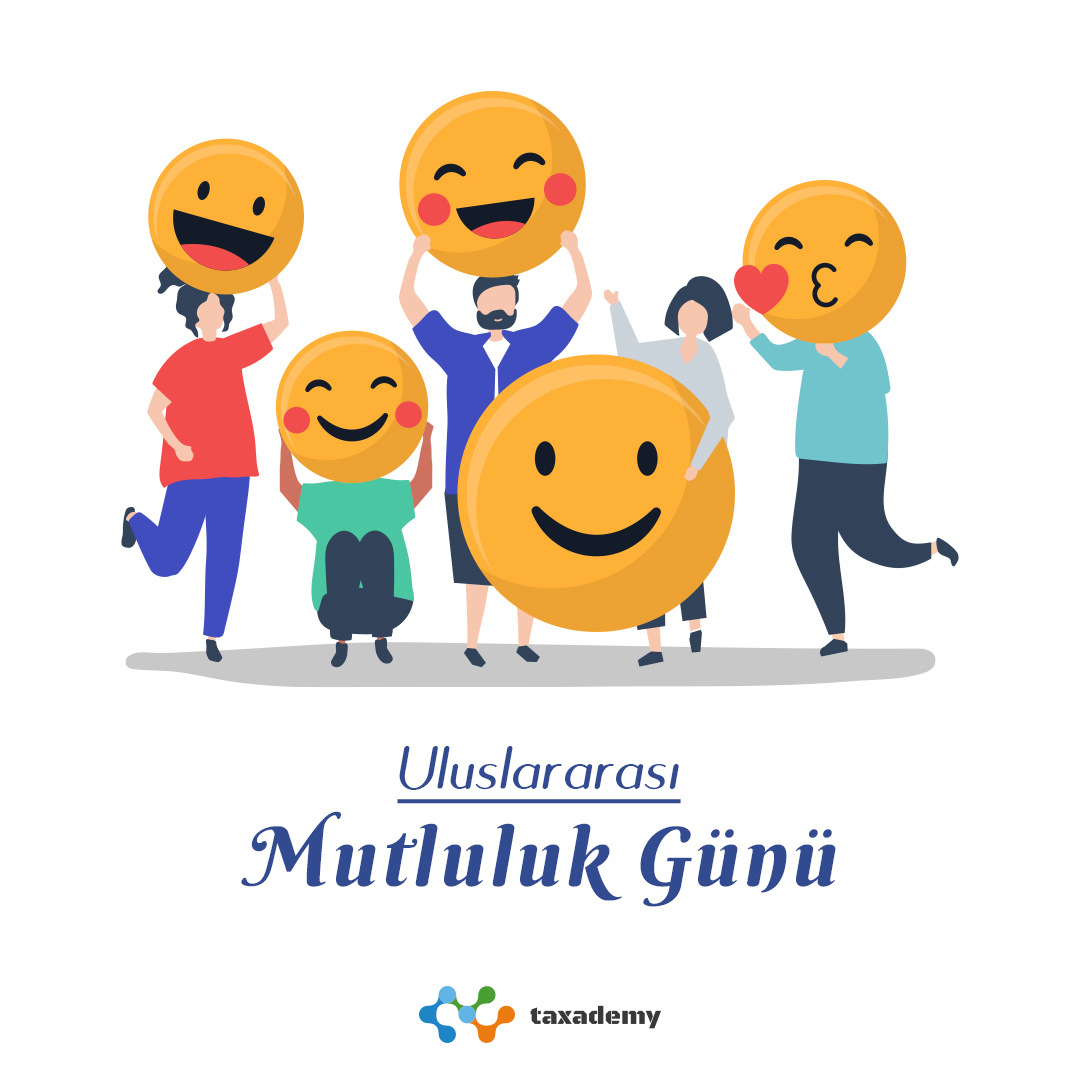 Uluslararası

Mutluluk Günü

taxademy